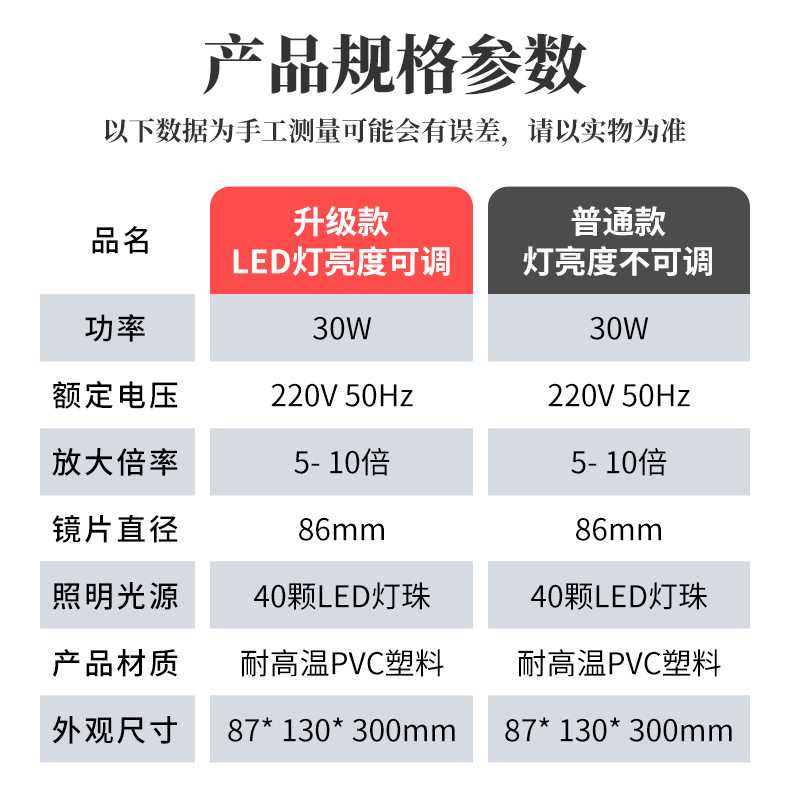 产品规格参数

以下数据为手工测量可能会有误差，请以实物为准

| 品名 | 升级款 LED灯亮度可调 | 普通款 灯亮度不可调 |
|---|---|---|
| 功率 | 30W | 30W |
| 额定电压 | 220V 50Hz | 220V 50Hz |
| 放大倍率 | 5- 10倍 | 5- 10倍 |
| 镜片直径 | 86mm | 86mm |
| 照明光源 | 40颗LED灯珠 | 40颗LED灯珠 |
| 产品材质 | 耐高温PVC塑料 | 耐高温PVC塑料 |
| 外观尺寸 | 87* 130* 300mm | 87* 130* 300mm |